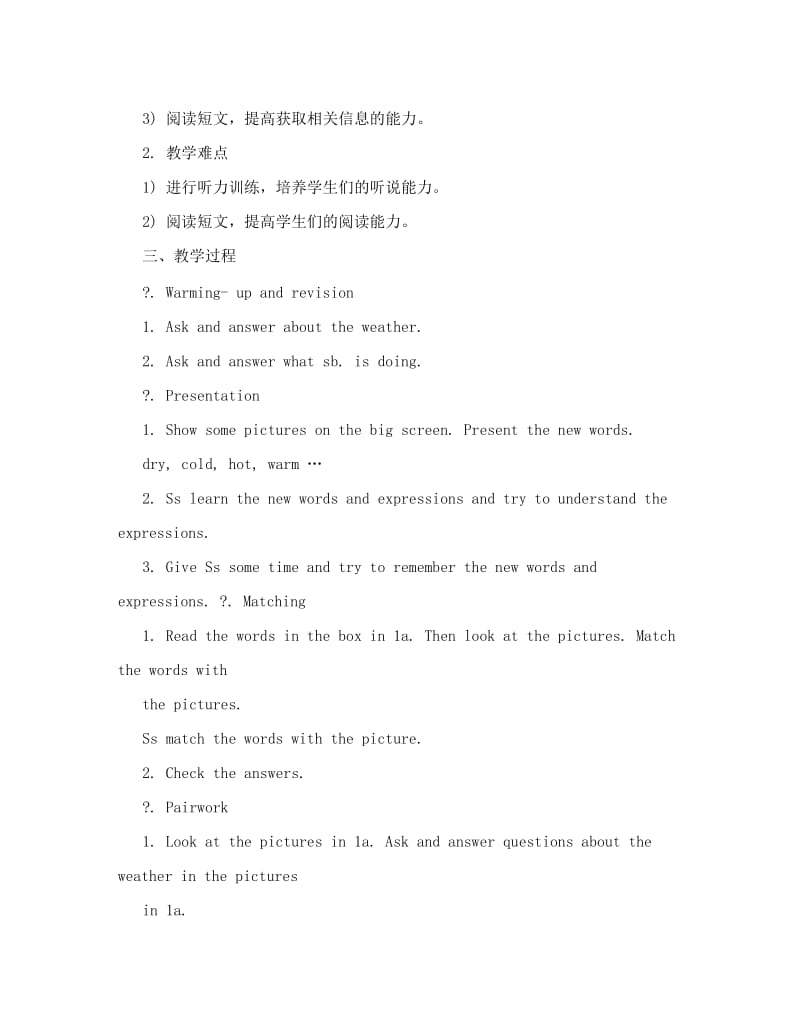 3) 阅读短文，提高获取相关信息的能力。

2. 教学难点

1) 进行听力训练，培养学生们的听说能力。

2) 阅读短文，提高学生们的阅读能力。

三、教学过程

?. Warming- up and revision

1. Ask and answer about the weather.

2. Ask and answer what sb. is doing.

?. Presentation

1. Show some pictures on the big screen. Present the new words.

dry, cold, hot, warm …

2. Ss learn the new words and expressions and try to understand the expressions.

3. Give Ss some time and try to remember the new words and expressions. ?. Matching

1. Read the words in the box in 1a. Then look at the pictures. Match the words with

the pictures.

Ss match the words with the picture.

2. Check the answers.

?. Pairwork

1. Look at the pictures in 1a. Ask and answer questions about the weather in the pictures

in 1a.